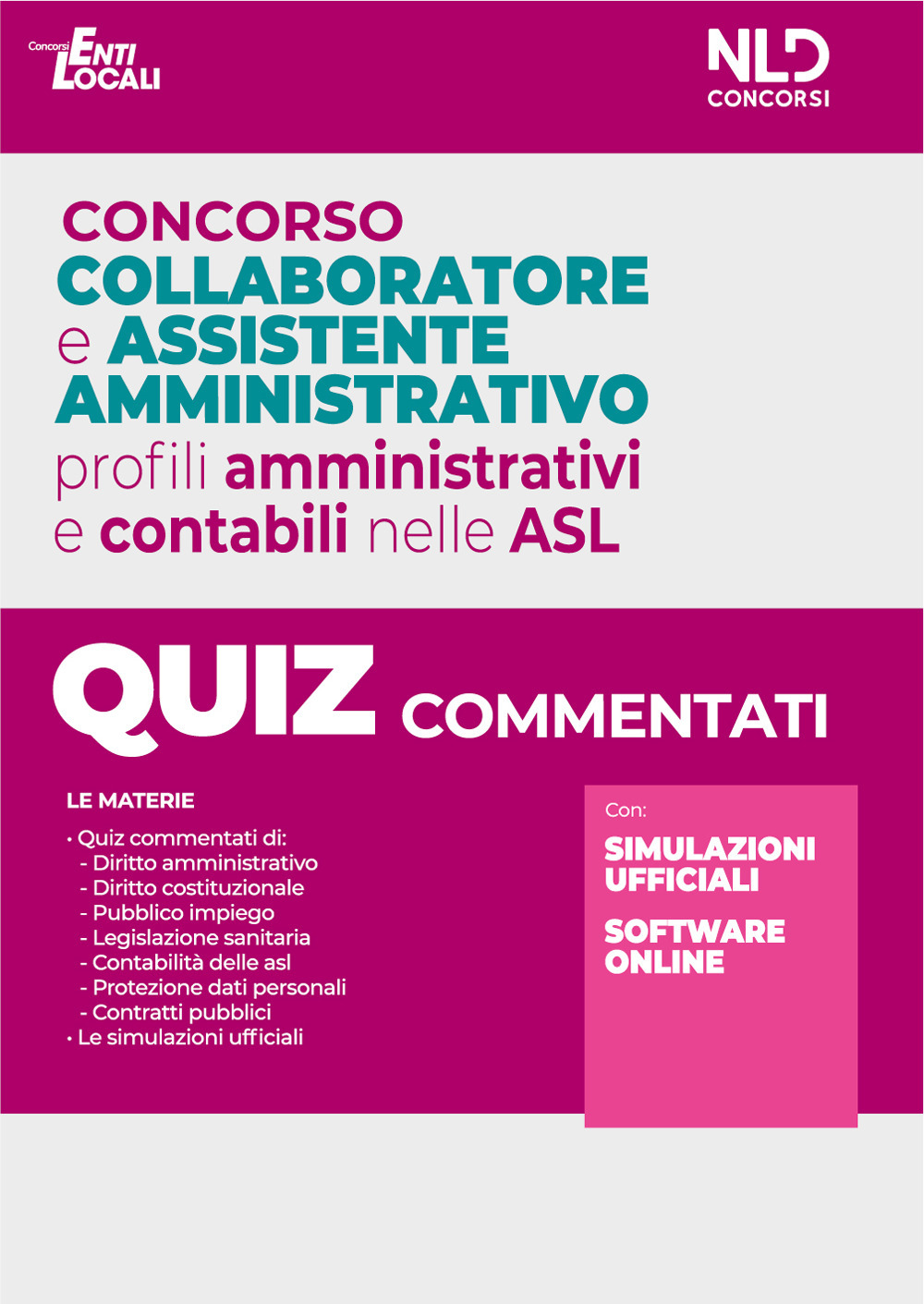 Concorsi ENTI LOCALI

NLD CONCORSI

CONCORSO
COLLABORATORE e ASSISTENTE AMMINISTRATIVO
profili amministrativi e contabili nelle ASL

QUIZ COMMENTATI

LE MATERIE
• Quiz commentati di:
- Diritto amministrativo
- Diritto costituzionale
- Pubblico impiego
- Legislazione sanitaria
- Contabilità delle asl
- Protezione dati personali
- Contratti pubblici
• Le simulazioni ufficiali

Con:
SIMULAZIONI UFFICIALI
SOFTWARE ONLINE